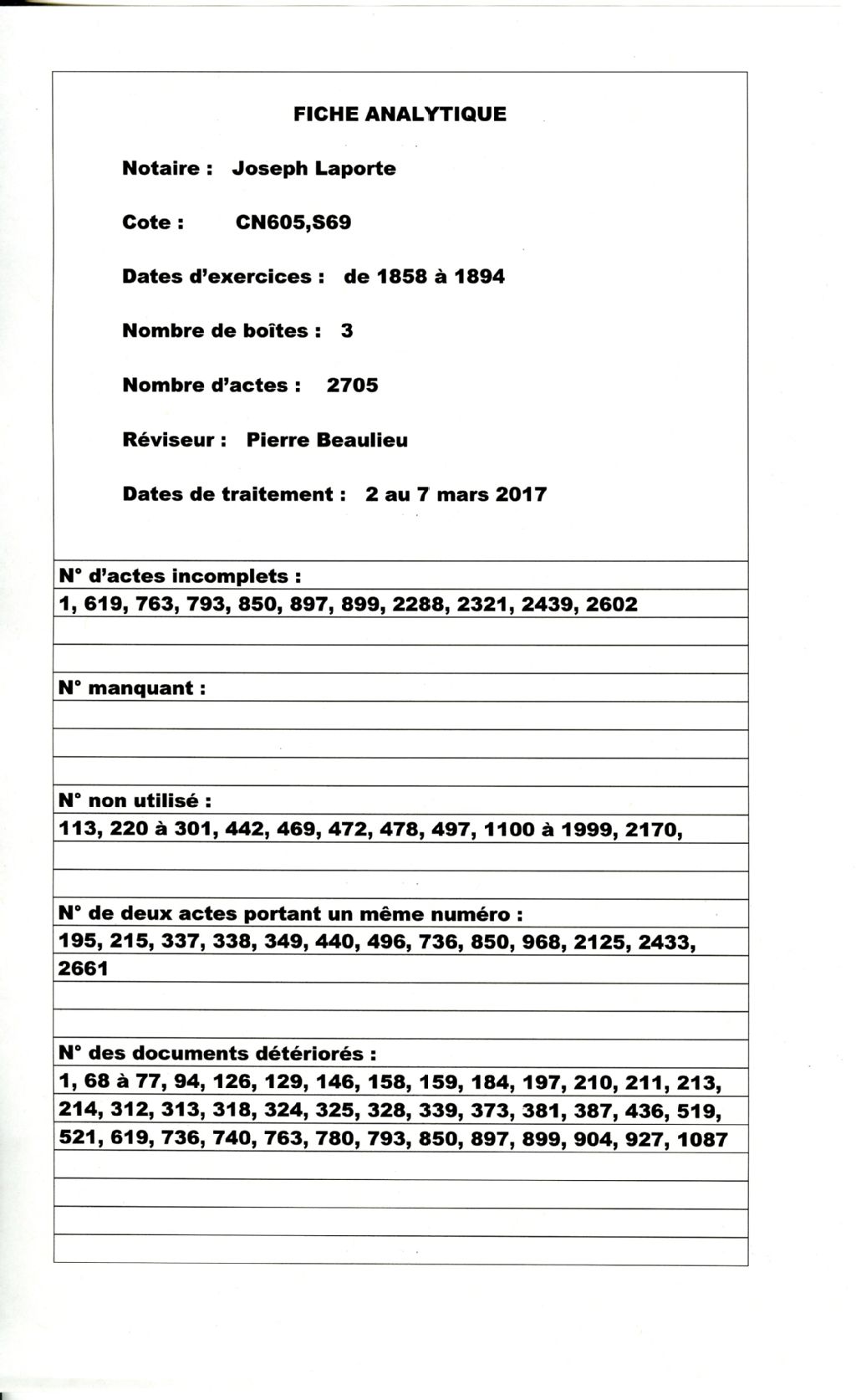 FICHE ANALYTIQUE

Notaire : Joseph Laporte

Cote : CN605,S69

Dates d'exercices : de 1858 à 1894

Nombre de boîtes : 3

Nombre d'actes : 2705

Réviseur : Pierre Beaulieu

Dates de traitement : 2 au 7 mars 2017

N° d'actes incomplets :
1, 619, 763, 793, 850, 897, 899, 2288, 2321, 2439, 2602

N° manquant :

N° non utilisé :
113, 220 à 301, 442, 469, 472, 478, 497, 1100 à 1999, 2170,

N° de deux actes portant un même numéro :
195, 215, 337, 338, 349, 440, 496, 736, 850, 968, 2125, 2433, 2661

N° des documents détériorés :
1, 68 à 77, 94, 126, 129, 146, 158, 159, 184, 197, 210, 211, 213, 214, 312, 313, 318, 324, 325, 328, 339, 373, 381, 387, 436, 519, 521, 619, 736, 740, 763, 780, 793, 850, 897, 899, 904, 927, 1087